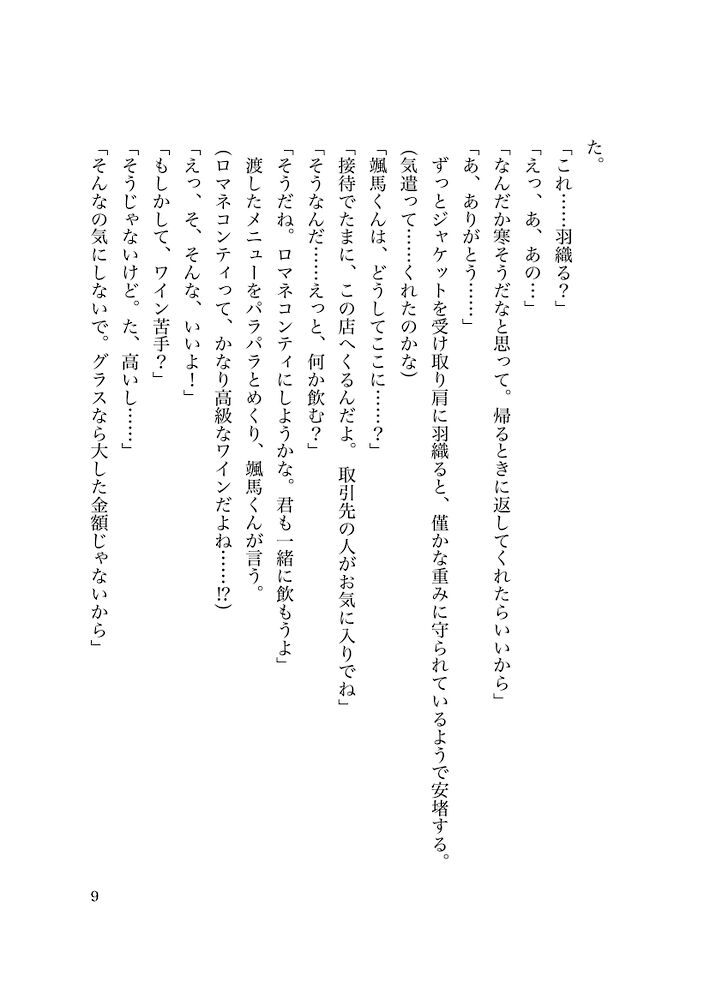 た。

「これ……羽織る？」

「えっ、あ、あの…」

「なんだか寒そうだなと思って。帰るときに返してくれたらいいから」

「あ、ありがとう……」

ずっとジャケットを受け取り肩に羽織ると、僅かな重みに守られているようで安堵する。

（気遣って……くれたのかな）

「颯馬くんは、どうしてここに……？」

「接待でたまに、この店へくるんだよ。取引先の人がお気に入りでね」

「そうなんだ……えっと、何か飲む？」

「そうだね。ロマネコンティにしようかな。君も一緒に飲もうよ」

渡したメニューをパラパラとめくり、颯馬くんが言う。

（ロマネコンティって、かなり高級なワインだよね……!?）

「えっ、そ、そんな、いいよ！」

「もしかして、ワイン苦手？」

「そうじゃないけど。た、高いし……」

「そんなの気にしないで。グラスなら大した金額じゃないから」

9